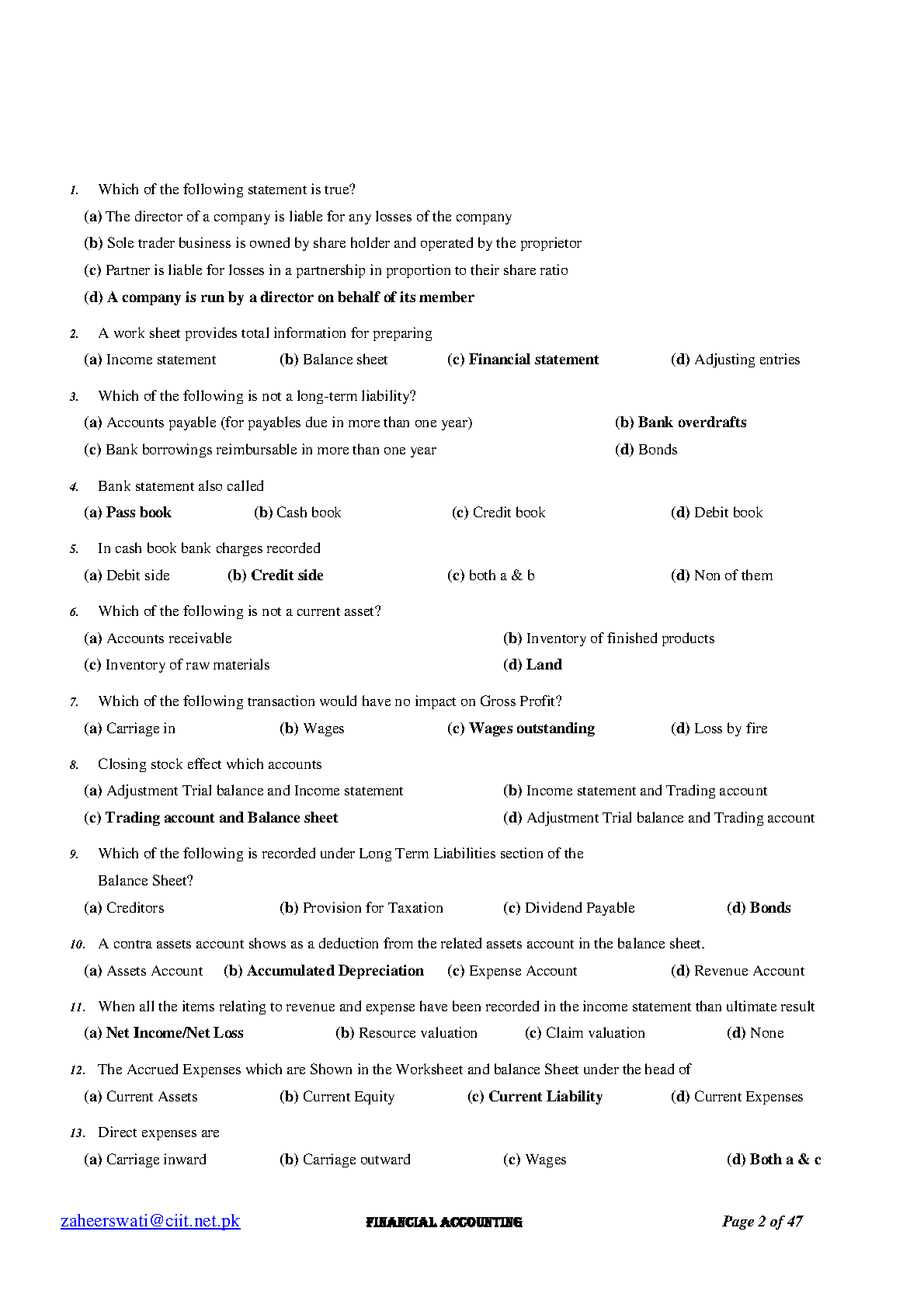 1. Which of the following statement is true?
(a) The director of a company is liable for any losses of the company
(b) Sole trader business is owned by share holder and operated by the proprietor
(c) Partner is liable for losses in a partnership in proportion to their share ratio
(d) A company is run by a director on behalf of its member

2. A work sheet provides total information for preparing
(a) Income statement (b) Balance sheet (c) Financial statement (d) Adjusting entries

3. Which of the following is not a long-term liability?
(a) Accounts payable (for payables due in more than one year) (b) Bank overdrafts
(c) Bank borrowings reimbursable in more than one year (d) Bonds

4. Bank statement also called
(a) Pass book (b) Cash book (c) Credit book (d) Debit book

5. In cash book bank charges recorded
(a) Debit side (b) Credit side (c) both a & b (d) Non of them

6. Which of the following is not a current asset?
(a) Accounts receivable (b) Inventory of finished products
(c) Inventory of raw materials (d) Land

7. Which of the following transaction would have no impact on Gross Profit?
(a) Carriage in (b) Wages (c) Wages outstanding (d) Loss by fire

8. Closing stock effect which accounts
(a) Adjustment Trial balance and Income statement (b) Income statement and Trading account
(c) Trading account and Balance sheet (d) Adjustment Trial balance and Trading account

9. Which of the following is recorded under Long Term Liabilities section of the Balance Sheet?
(a) Creditors (b) Provision for Taxation (c) Dividend Payable (d) Bonds

10. A contra assets account shows as a deduction from the related assets account in the balance sheet.
(a) Assets Account (b) Accumulated Depreciation (c) Expense Account (d) Revenue Account

11. When all the items relating to revenue and expense have been recorded in the income statement than ultimate result
(a) Net Income/Net Loss (b) Resource valuation (c) Claim valuation (d) None

12. The Accrued Expenses which are Shown in the Worksheet and balance Sheet under the head of
(a) Current Assets (b) Current Equity (c) Current Liability (d) Current Expenses

13. Direct expenses are
(a) Carriage inward (b) Carriage outward (c) Wages (d) Both a & c

zaheerswati@ciit.net.pk FINANCIAL ACCOUNTING Page 2 of 47